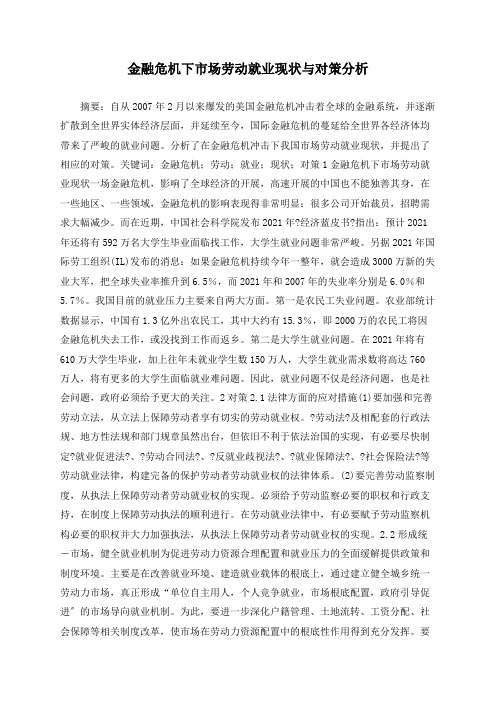 金融危机下市场劳动就业现状与对策分析

摘要：自从 2007 年 2 月以来爆发的美国金融危机冲击着全球的金融系统，并逐渐扩散到全世界实体经济层面，并延续至今，国际金融危机的蔓延给全世界各经济体均带来了严峻的就业问题。分析了在金融危机冲击下我国市场劳动就业现状，并提出了相应的对策。关键词：金融危机；劳动；就业；现状；对策 1 金融危机下市场劳动就业现状一场金融危机，影响了全球经济的开展，高速开展的中国也不能独善其身，在一些地区、一些领域，金融危机的影响表现得非常明显：很多公司开始裁员，招聘需求大幅减少。而在近期，中国社会科学院发布 2021 年?经济蓝皮书?指出：预计 2021 年还将有 592 万名大学生毕业面临找工作，大学生就业问题非常严峻。另据 2021 年国际劳工组织(IL)发布的消息：如果金融危机持续今年一整年，就会造成 3000 万新的失业大军，把全球失业率推升到 6.5%，而 2021 年和 2007 年的失业率分别是 6.0%和 5.7%。我国目前的就业压力主要来自两大方面。第一是农民工失业问题。农业部统计数据显示，中国有 1.3 亿外出农民工，其中大约有 15.3%，即 2000 万的农民工将因金融危机失去工作，或没找到工作而返乡。第二是大学生就业问题。在 2021 年将有 610 万大学生毕业，加上往年未就业学生数 150 万人，大学生就业需求数将高达 760 万人，将有更多的大学生面临就业难问题。因此，就业问题不仅是经济问题，也是社会问题，政府必须给予更大的关注。2 对策 2.1 法律方面的应对措施(1)要加强和完善劳动立法，从立法上保障劳动者享有切实的劳动就业权。?劳动法?及相配套的行政法规、地方性法规和部门规章虽然出台，但依旧不利于依法治国的实现，有必要尽快制定?就业促进法?、?劳动合同法?、?反就业歧视法?、?就业保障法?、?社会保险法?等劳动就业法律，构建完备的保护劳动者劳动就业权的法律体系。(2)要完善劳动监察制度，从执法上保障劳动者劳动就业权的实现。必须给予劳动监察必要的职权和行政支持，在制度上保障劳动执法的顺利进行。在劳动就业法律中，有必要赋予劳动监察机构必要的职权并大力加强执法，从执法上保障劳动者劳动就业权的实现。2.2 形成统一市场，健全就业机制为促进劳动力资源合理配置和就业压力的全面缓解提供政策和制度环境。主要是在改善就业环境、建造就业载体的根底上，通过建立健全城乡统一劳动力市场，真正形成“单位自主用人，个人竞争就业，市场根底配置，政府引导促进”的市场导向就业机制。为此，要进一步深化户籍管理、土地流转、工资分配、社会保障等相关制度改革，使市场在劳动力资源配置中的根底性作用得到充分发挥。要